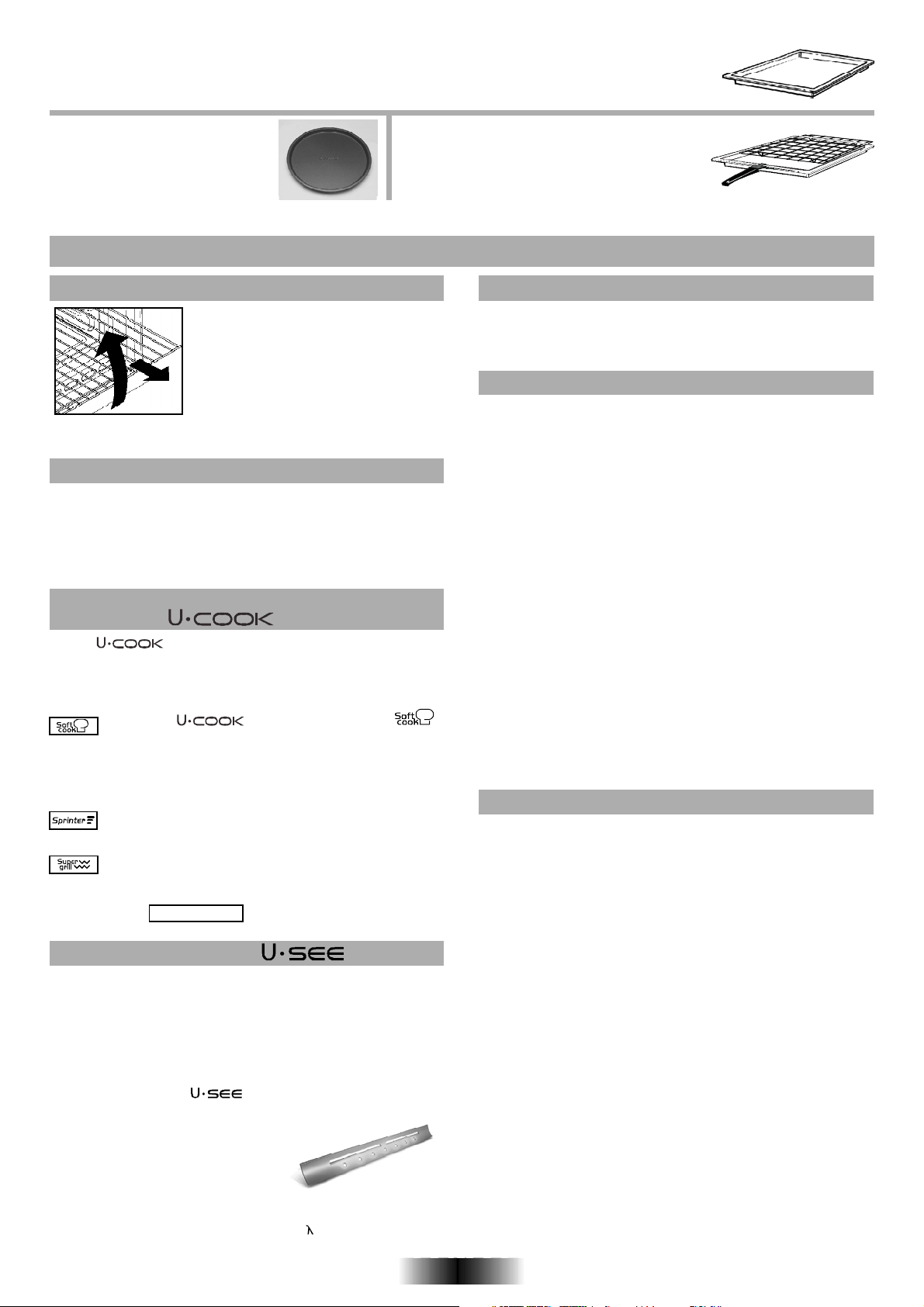 U·COOK

U·COOK

Soft cook

U·COOK

Soft cook

Sprinter

Super grill

U·SEE

U·SEE